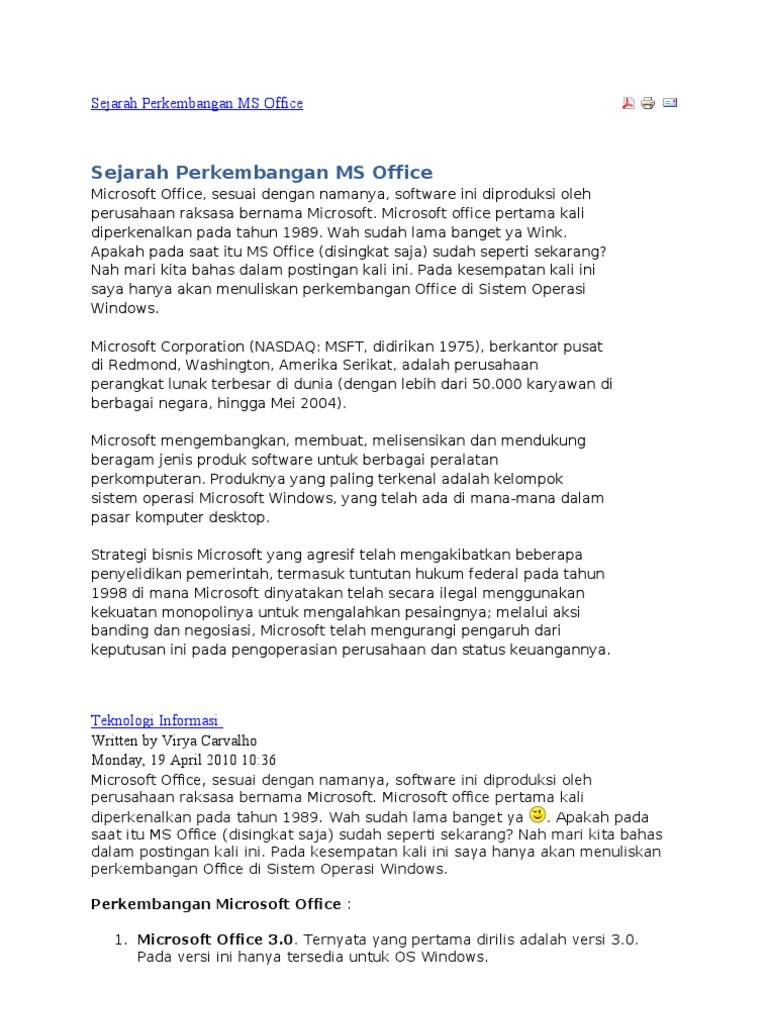 Sejarah Perkembangan MS Office

Sejarah Perkembangan MS Office
Microsoft Office, sesuai dengan namanya, software ini diproduksi oleh perusahaan raksasa bernama Microsoft. Microsoft office pertama kali diperkenalkan pada tahun 1989. Wah sudah lama banget ya Wink. Apakah pada saat itu MS Office (disingkat saja) sudah seperti sekarang? Nah mari kita bahas dalam postingan kali ini. Pada kesempatan kali ini saya hanya akan menuliskan perkembangan Office di Sistem Operasi Windows.

Microsoft Corporation (NASDAQ: MSFT, didirikan 1975), berkantor pusat di Redmond, Washington, Amerika Serikat, adalah perusahaan perangkat lunak terbesar di dunia (dengan lebih dari 50.000 karyawan di berbagai negara, hingga Mei 2004).

Microsoft mengembangkan, membuat, melisensikan dan mendukung beragam jenis produk software untuk berbagai peralatan perkomputeran. Produknya yang paling terkenal adalah kelompok sistem operasi Microsoft Windows, yang telah ada di mana-mana dalam pasar komputer desktop.

Strategi bisnis Microsoft yang agresif telah mengakibatkan beberapa penyelidikan pemerintah, termasuk tuntutan hukum federal pada tahun 1998 di mana Microsoft dinyatakan telah secara ilegal menggunakan kekuatan monopolinya untuk mengalahkan pesaingnya; melalui aksi banding dan negosiasi, Microsoft telah mengurangi pengaruh dari keputusan ini pada pengoperasian perusahaan dan status keuangannya.

Teknologi Informasi
Written by Virya Carvalho
Monday, 19 April 2010 10:36
Microsoft Office, sesuai dengan namanya, software ini diproduksi oleh perusahaan raksasa bernama Microsoft. Microsoft office pertama kali diperkenalkan pada tahun 1989. Wah sudah lama banget ya . Apakah pada saat itu MS Office (disingkat saja) sudah seperti sekarang? Nah mari kita bahas dalam postingan kali ini. Pada kesempatan kali ini saya hanya akan menuliskan perkembangan Office di Sistem Operasi Windows.

Perkembangan Microsoft Office :

1. Microsoft Office 3.0. Ternyata yang pertama dirilis adalah versi 3.0. Pada versi ini hanya tersedia untuk OS Windows.